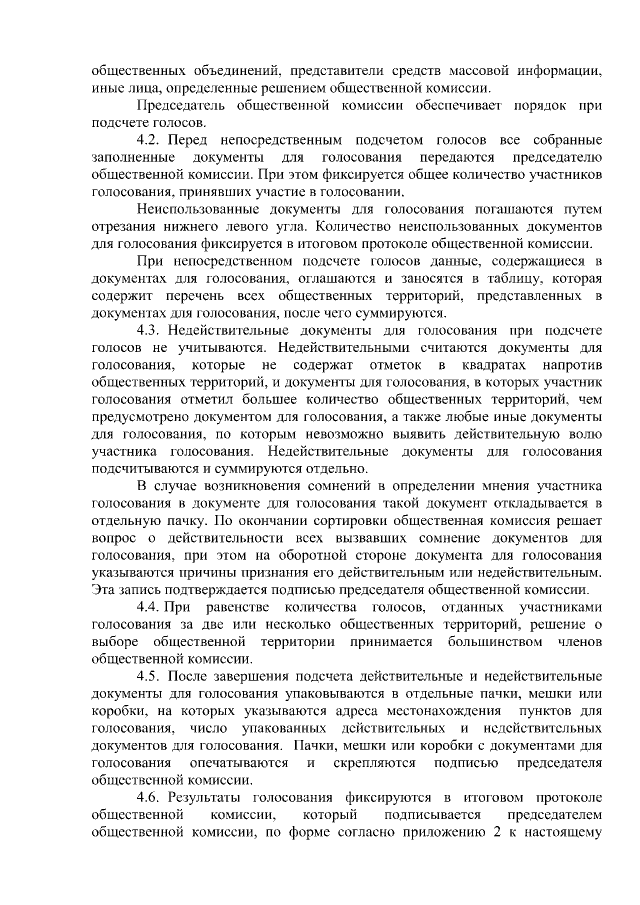 общественных объединений, представители средств массовой информации, иные лица, определенные решением общественной комиссии.

Председатель общественной комиссии обеспечивает порядок при подсчете голосов.

4.2. Перед непосредственным подсчетом голосов все собранные заполненные документы для голосования передаются председателю общественной комиссии. При этом фиксируется общее количество участников голосования, принявших участие в голосовании.

Неиспользованные документы для голосования погашаются путем отрезания нижнего левого угла. Количество неиспользованных документов для голосования фиксируется в итоговом протоколе общественной комиссии.

При непосредственном подсчете голосов данные, содержащиеся в документах для голосования, оглашаются и заносятся в таблицу, которая содержит перечень всех общественных территорий, представленных в документах для голосования, после чего суммируются.

4.3. Недействительные документы для голосования при подсчете голосов не учитываются. Недействительными считаются документы для голосования, которые не содержат отметок в квадратах напротив общественных территорий, и документы для голосования, в которых участник голосования отметил большее количество общественных территорий, чем предусмотрено документом для голосования, а также любые иные документы для голосования, по которым невозможно выявить действительную волю участника голосования. Недействительные документы для голосования подсчитываются и суммируются отдельно.

В случае возникновения сомнений в определении мнения участника голосования в документе для голосования такой документ откладывается в отдельную пачку. По окончании сортировки общественная комиссия решает вопрос о действительности всех вызвавших сомнение документов для голосования, при этом на оборотной стороне документа для голосования указываются причины признания его действительным или недействительным. Эта запись подтверждается подписью председателя общественной комиссии.

4.4. При равенстве количества голосов, отданных участниками голосования за две или несколько общественных территорий, решение о выборе общественной территории принимается большинством членов общественной комиссии.

4.5. После завершения подсчета действительные и недействительные документы для голосования упаковываются в отдельные пачки, мешки или коробки, на которых указываются адреса местонахождения пунктов для голосования, число упакованных действительных и недействительных документов для голосования. Пачки, мешки или коробки с документами для голосования опечатываются и скрепляются подписью председателя общественной комиссии.

4.6. Результаты голосования фиксируются в итоговом протоколе общественной комиссии, который подписывается председателем общественной комиссии, по форме согласно приложению 2 к настоящему